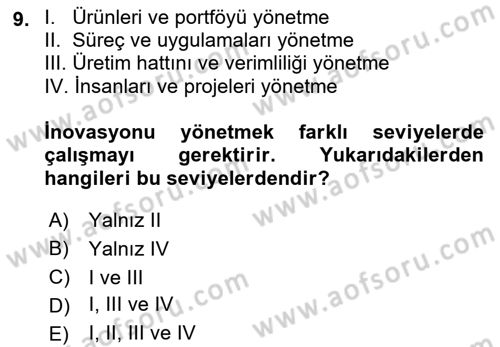 9. I. Ürünleri ve portföyü yönetme
II. Süreç ve uygulamaları yönetme
III. Üretim hattını ve verimliliği yönetme
IV. İnsanları ve projeleri yönetme

İnovasyonu yönetmek farklı seviyelerde çalışmayı gerektirir. Yukarıdakilerden hangileri bu seviyelerdendir?

A) Yalnız II
B) Yalnız IV
C) I ve III
D) I, III ve IV
E) I, II, III ve IV

www.aofsoru.com